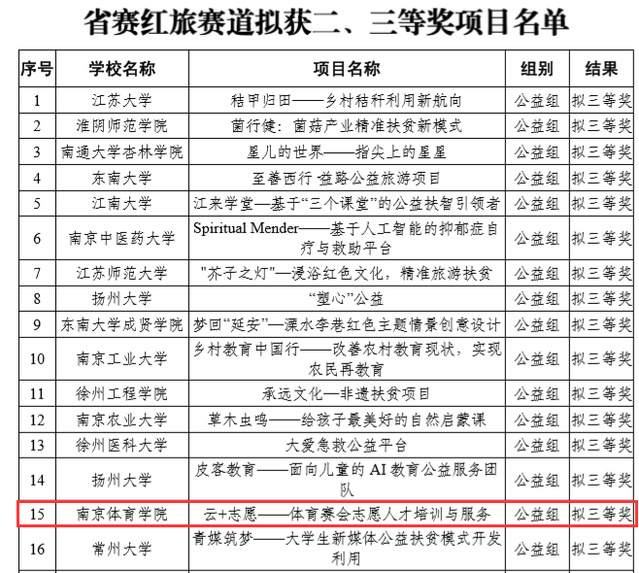 省赛红旅赛道拟获二、三等奖项目名单

| 序号 | 学校名称 | 项目名称 | 组别 | 结果 |
|---|---|---|---|---|
| 1 | 江苏大学 | 秸甲归田——乡村秸秆利用新航向 | 公益组 | 拟三等奖 |
| 2 | 淮阴师范学院 | 菌行健：菌菇产业精准扶贫新模式 | 公益组 | 拟三等奖 |
| 3 | 南通大学杏林学院 | 星儿的世界——指尖上的星星 | 公益组 | 拟三等奖 |
| 4 | 东南大学 | 至善西行 益路公益旅游项目 | 公益组 | 拟三等奖 |
| 5 | 江南大学 | 江来学堂—基于“三个课堂”的公益扶智引领者 | 公益组 | 拟三等奖 |
| 6 | 南京中医药大学 | Spiritual Mender——基于人工智能的抑郁症自疗与救助平台 | 公益组 | 拟三等奖 |
| 7 | 江苏师范大学 | "芥子之灯"—浸浴红色文化，精准旅游扶贫 | 公益组 | 拟三等奖 |
| 8 | 扬州大学 | “塑心”公益 | 公益组 | 拟三等奖 |
| 9 | 东南大学成贤学院 | 梦回“延安”—溧水李巷红色主题情景创意设计 | 公益组 | 拟三等奖 |
| 10 | 南京工业大学 | 乡村教育中国行——改善农村教育现状，实现农民再教育 | 公益组 | 拟三等奖 |
| 11 | 徐州工程学院 | 承远文化—非遗扶贫项目 | 公益组 | 拟三等奖 |
| 12 | 南京农业大学 | 草木虫鸣——给孩子最美好的自然启蒙课 | 公益组 | 拟三等奖 |
| 13 | 徐州医科大学 | 大爱急救公益平台 | 公益组 | 拟三等奖 |
| 14 | 扬州大学 | 皮客教育——面向儿童的 AI 教育公益服务团队 | 公益组 | 拟三等奖 |
| 15 | 南京体育学院 | 云+志愿——体育赛会志愿人才培训与服务 | 公益组 | 拟三等奖 |
| 16 | 常州大学 | 青媒筑梦——大学生新媒体公益扶贫模式开发利用 | 公益组 | 拟三等奖 |